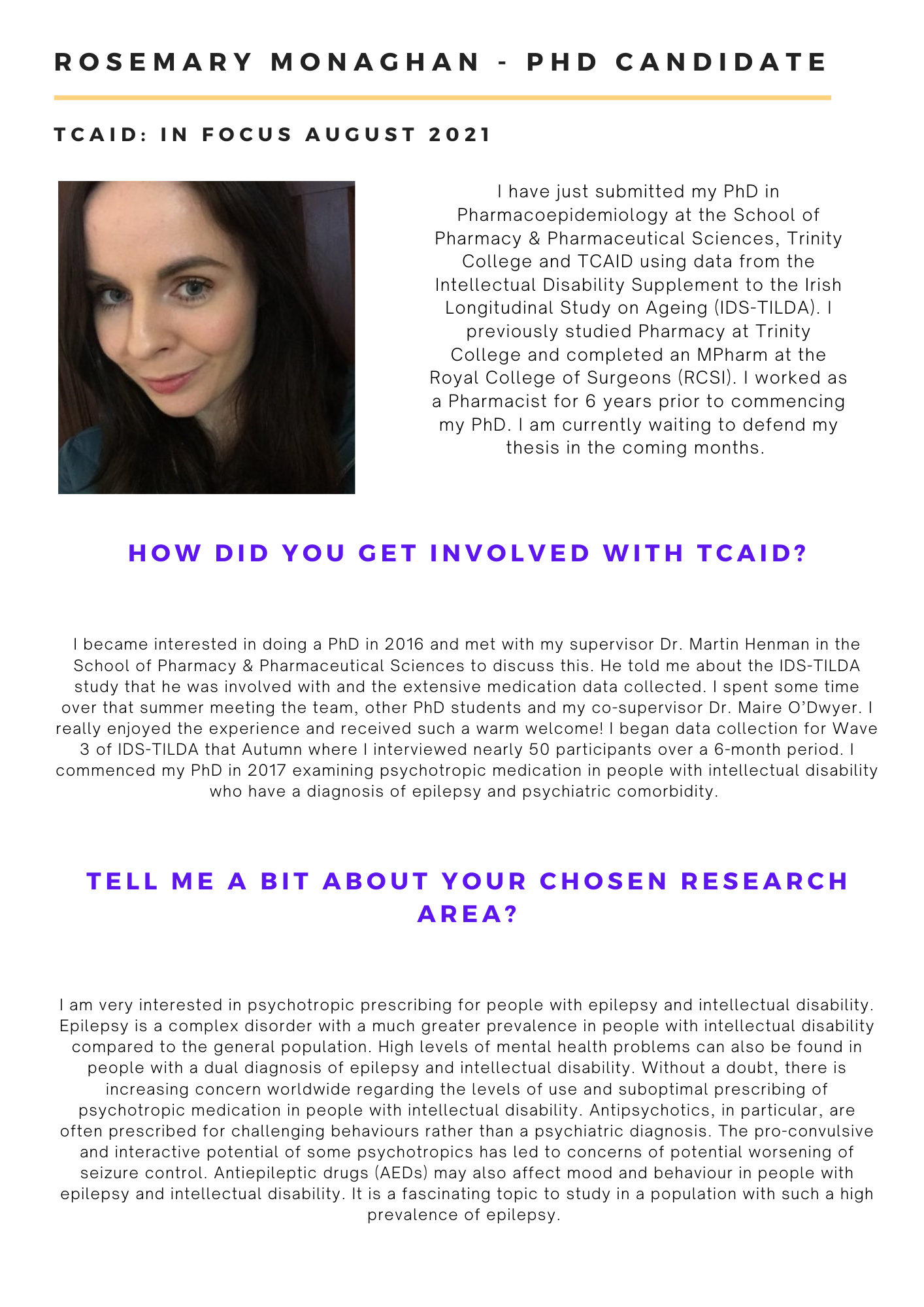 ROSEMARY MONAGHAN - PHD CANDIDATE

TCAID: IN FOCUS AUGUST 2021

I have just submitted my PhD in Pharmacoepidemiology at the School of Pharmacy & Pharmaceutical Sciences, Trinity College and TCAID using data from the Intellectual Disability Supplement to the Irish Longitudinal Study on Ageing (IDS-TILDA). I previously studied Pharmacy at Trinity College and completed an MPharm at the Royal College of Surgeons (RCSI). I worked as a Pharmacist for 6 years prior to commencing my PhD. I am currently waiting to defend my thesis in the coming months.

HOW DID YOU GET INVOLVED WITH TCAID?

I became interested in doing a PhD in 2016 and met with my supervisor Dr. Martin Henman in the School of Pharmacy & Pharmaceutical Sciences to discuss this. He told me about the IDS-TILDA study that he was involved with and the extensive medication data collected. I spent some time over that summer meeting the team, other PhD students and my co-supervisor Dr. Maire O'Dwyer. I really enjoyed the experience and received such a warm welcome! I began data collection for Wave 3 of IDS-TILDA that Autumn where I interviewed nearly 50 participants over a 6-month period. I commenced my PhD in 2017 examining psychotropic medication in people with intellectual disability who have a diagnosis of epilepsy and psychiatric comorbidity.

TELL ME A BIT ABOUT YOUR CHOSEN RESEARCH AREA?

I am very interested in psychotropic prescribing for people with epilepsy and intellectual disability. Epilepsy is a complex disorder with a much greater prevalence in people with intellectual disability compared to the general population. High levels of mental health problems can also be found in people with a dual diagnosis of epilepsy and intellectual disability. Without a doubt, there is increasing concern worldwide regarding the levels of use and suboptimal prescribing of psychotropic medication in people with intellectual disability. Antipsychotics, in particular, are often prescribed for challenging behaviours rather than a psychiatric diagnosis. The pro-convulsive and interactive potential of some psychotropics has led to concerns of potential worsening of seizure control. Antiepileptic drugs (AEDs) may also affect mood and behaviour in people with epilepsy and intellectual disability. It is a fascinating topic to study in a population with such a high prevalence of epilepsy.